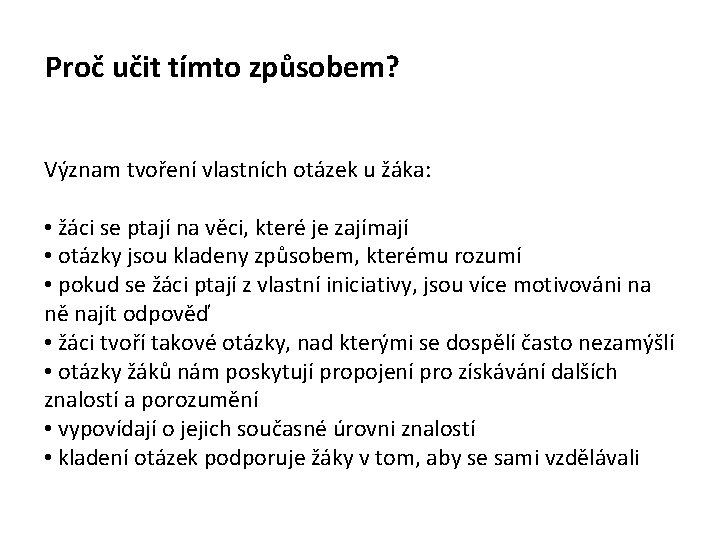 Proč učit tímto způsobem?

Význam tvoření vlastních otázek u žáka:

• žáci se ptají na věci, které je zajímají
• otázky jsou kladeny způsobem, kterému rozumí
• pokud se žáci ptají z vlastní iniciativy, jsou více motivováni na ně najít odpověď
• žáci tvoří takové otázky, nad kterými se dospělí často nezamýšlí
• otázky žáků nám poskytují propojení pro získávání dalších znalostí a porozumění
• vypovídají o jejich současné úrovni znalostí
• kladení otázek podporuje žáky v tom, aby se sami vzdělávali